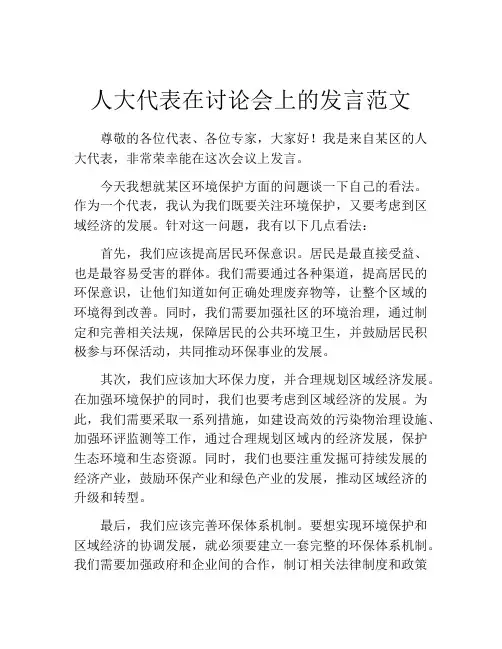 人大代表在讨论会上的发言范文

尊敬的各位代表、各位专家，大家好！我是来自某区的人大代表，非常荣幸能在这次会议上发言。

今天我想就某区环境保护方面的问题谈一下自己的看法。作为一个代表，我认为我们既要关注环境保护，又要考虑到区域经济的发展。针对这一问题，我有以下几点看法：

首先，我们应该提高居民环保意识。居民是最直接受益、也是最容易受害的群体。我们需要通过各种渠道，提高居民的环保意识，让他们知道如何正确处理废弃物等，让整个区域的环境得到改善。同时，我们需要加强社区的环境治理，通过制定和完善相关法规，保障居民的公共环境卫生，并鼓励居民积极参与环保活动，共同推动环保事业的发展。

其次，我们应该加大环保力度，并合理规划区域经济发展。在加强环境保护的同时，我们也要考虑到区域经济的发展。为此，我们需要采取一系列措施，如建设高效的污染物治理设施、加强环评监测等工作，通过合理规划区域内的经济发展，保护生态环境和生态资源。同时，我们也要注重发掘可持续发展的经济产业，鼓励环保产业和绿色产业的发展，推动区域经济的升级和转型。

最后，我们应该完善环保体系机制。要想实现环境保护和区域经济的协调发展，就必须要建立一套完整的环保体系机制。我们需要加强政府和企业间的合作，制订相关法律制度和政策